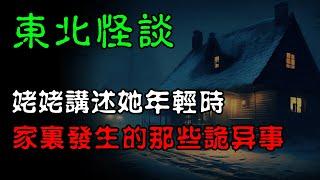 東北怪談

姥姥講述她年輕時
家裏發生的那些詭异事